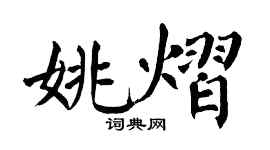 姚熠

词典网